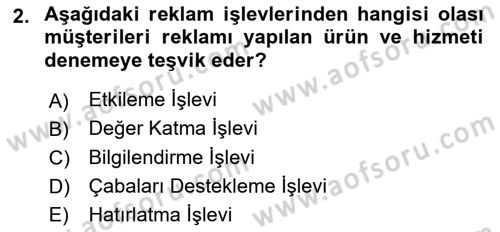 2. Aşağıdaki reklam işlevlerinden hangisi olası müşterileri reklamı yapılan ürün ve hizmeti denemeye teşvik eder?

A) Etkileme İşlevi
B) Değer Katma İşlevi
C) Bilgilendirme İşlevi
D) Çabaları Destekleme İşlevi
E) Hatırlatma İşlevi

www.aofsoru.com
www.aofsoru.com
www.aofsoru.com
www.aofsoru.com